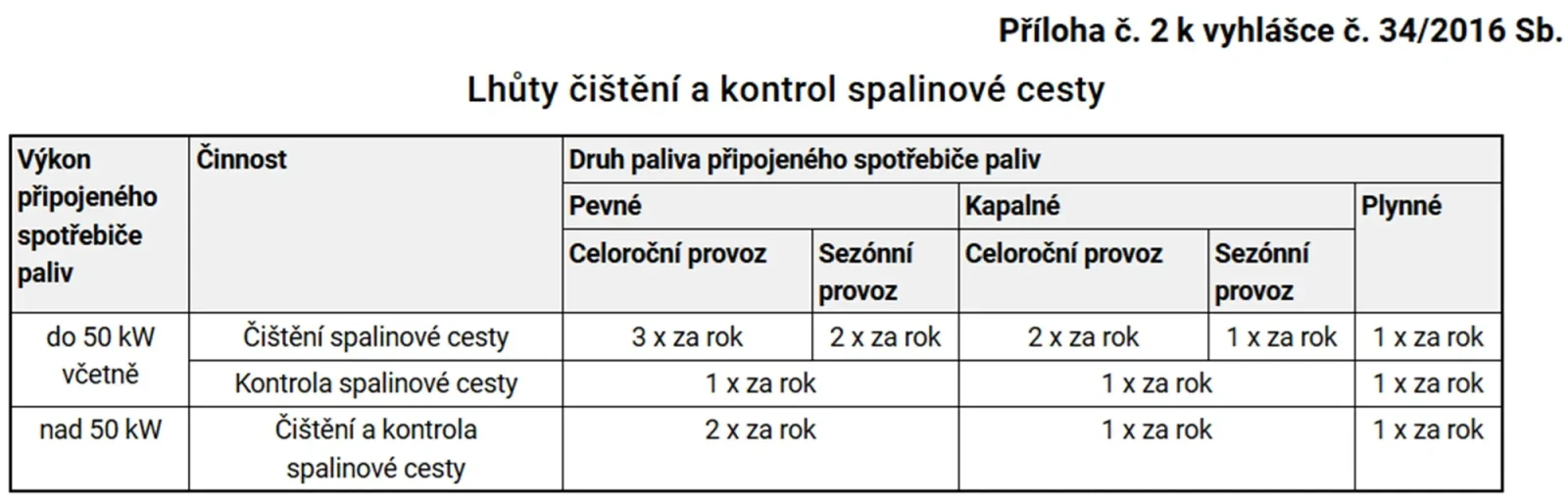 Příloha č. 2 k vyhlášce č. 34/2016 Sb.

Lhůty čištění a kontrol spalinové cesty

| Výkon připojeného spotřebiče paliv | Činnost | Druh paliva připojeného spotřebiče paliv | | | | |
|---|---|---|---|---|---|---|
| | | Pevné | | Kapalné | | Plynné |
| | | Celoroční provoz | Sezónní provoz | Celoroční provoz | Sezónní provoz | |
| do 50 kW včetně | Čištění spalinové cesty | 3 x za rok | 2 x za rok | 2 x za rok | 1 x za rok | 1 x za rok |
| | Kontrola spalinové cesty | 1 x za rok | | 1 x za rok | | 1 x za rok |
| nad 50 kW | Čištění a kontrola spalinové cesty | 2 x za rok | | 1 x za rok | | 1 x za rok |